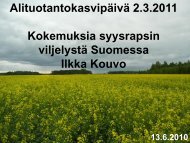 Alituotantokasvipäivä 2.3.2011

Kokemuksia syysrapsin viljelystä Suomessa Ilkka Kouvo

13.6.2010